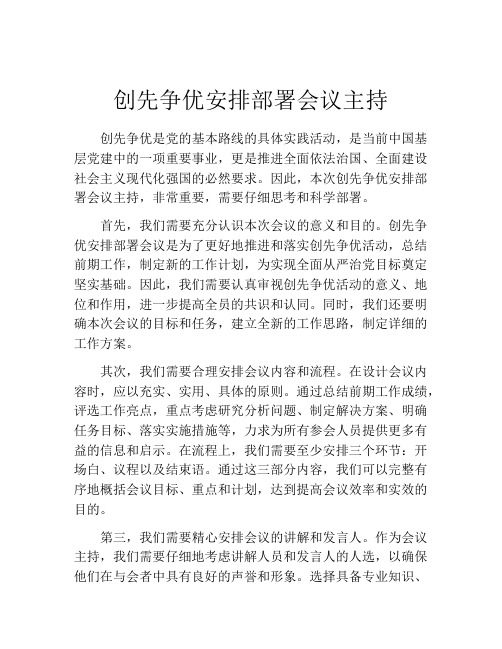 创先争优安排部署会议主持

创先争优是党的基本路线的具体实践活动，是当前中国基层党建中的一项重要事业，更是推进全面依法治国、全面建设社会主义现代化强国的必然要求。因此，本次创先争优安排部署会议主持，非常重要，需要仔细思考和科学部署。

首先，我们需要充分认识本次会议的意义和目的。创先争优安排部署会议是为了更好地推进和落实创先争优活动，总结前期工作，制定新的工作计划，为实现全面从严治党目标奠定坚实基础。因此，我们需要认真审视创先争优活动的意义、地位和作用，进一步提高全员的共识和认同。同时，我们还要明确本次会议的目标和任务，建立全新的工作思路，制定详细的工作方案。

其次，我们需要合理安排会议内容和流程。在设计会议内容时，应以充实、实用、具体的原则。通过总结前期工作成绩，评选工作亮点，重点考虑研究分析问题、制定解决方案、明确任务目标、落实实施措施等，力求为所有参会人员提供更多有益的信息和启示。在流程上，我们需要至少安排三个环节：开场白、议程以及结束语。通过这三部分内容，我们可以完整有序地概括会议目标、重点和计划，达到提高会议效率和实效的目的。

第三，我们需要精心安排会议的讲解和发言人。作为会议主持，我们需要仔细地考虑讲解人员和发言人的人选，以确保他们在与会者中具有良好的声誉和形象。选择具备专业知识、